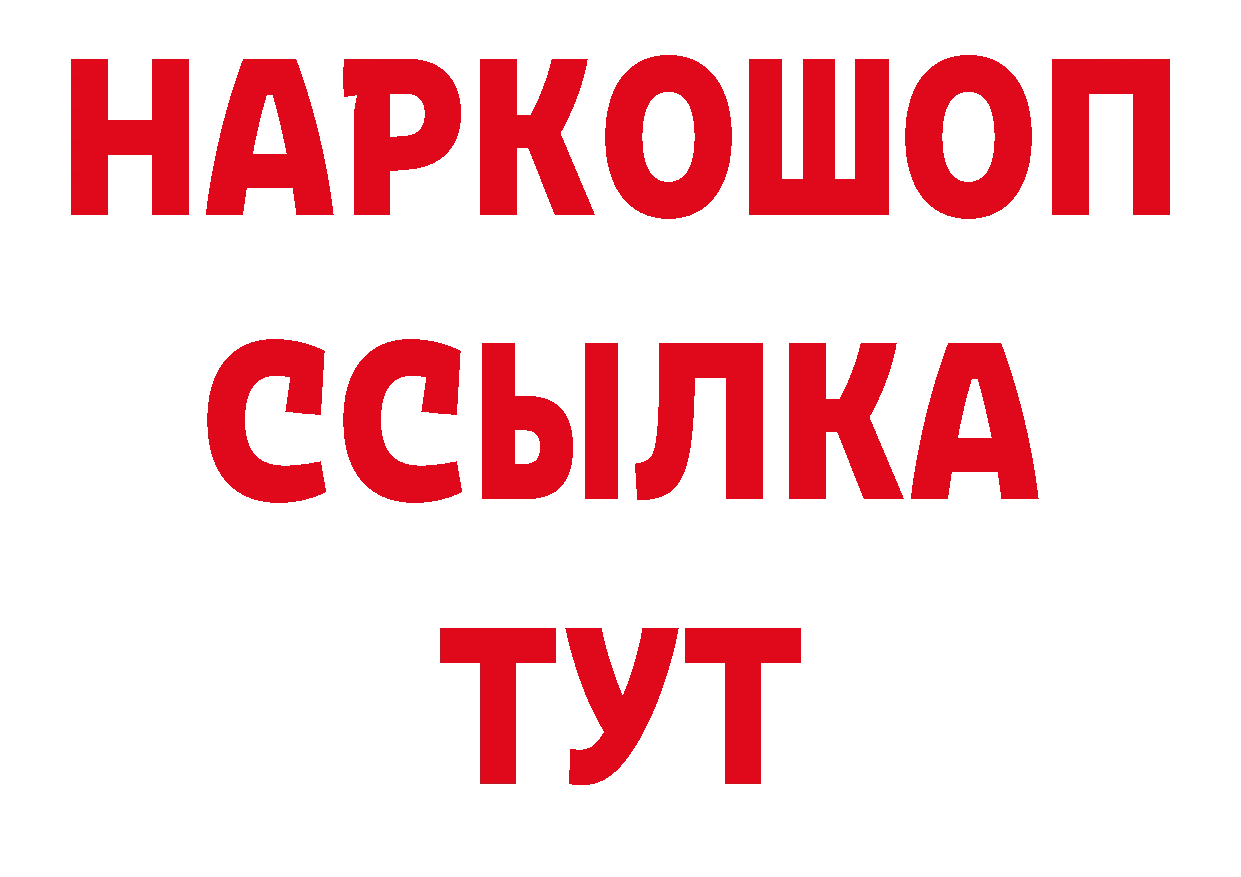 НАРКОШОП
ССЫЛКА
ТУТ